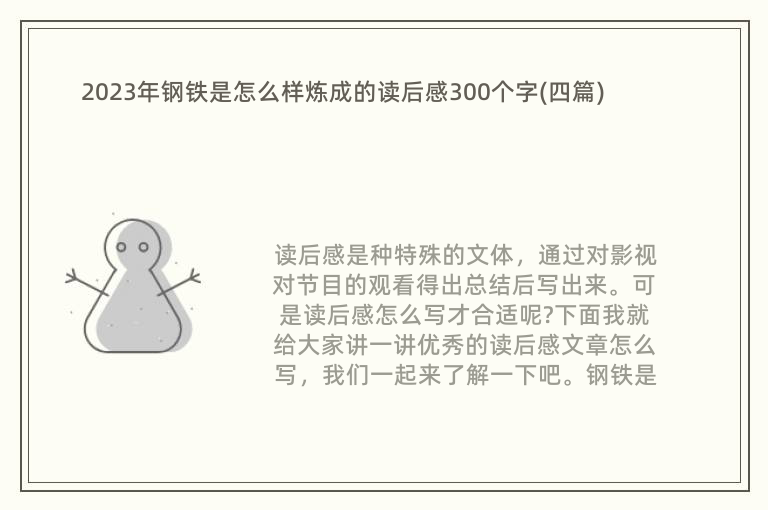 2023年钢铁是怎么样炼成的读后感300个字(四篇)

读后感是种特殊的文体，通过对影视对节目的观看得出总结后写出来。可是读后感怎么写才合适呢?下面我就给大家讲一讲优秀的读后感文章怎么写，我们一起来了解一下吧。钢铁是